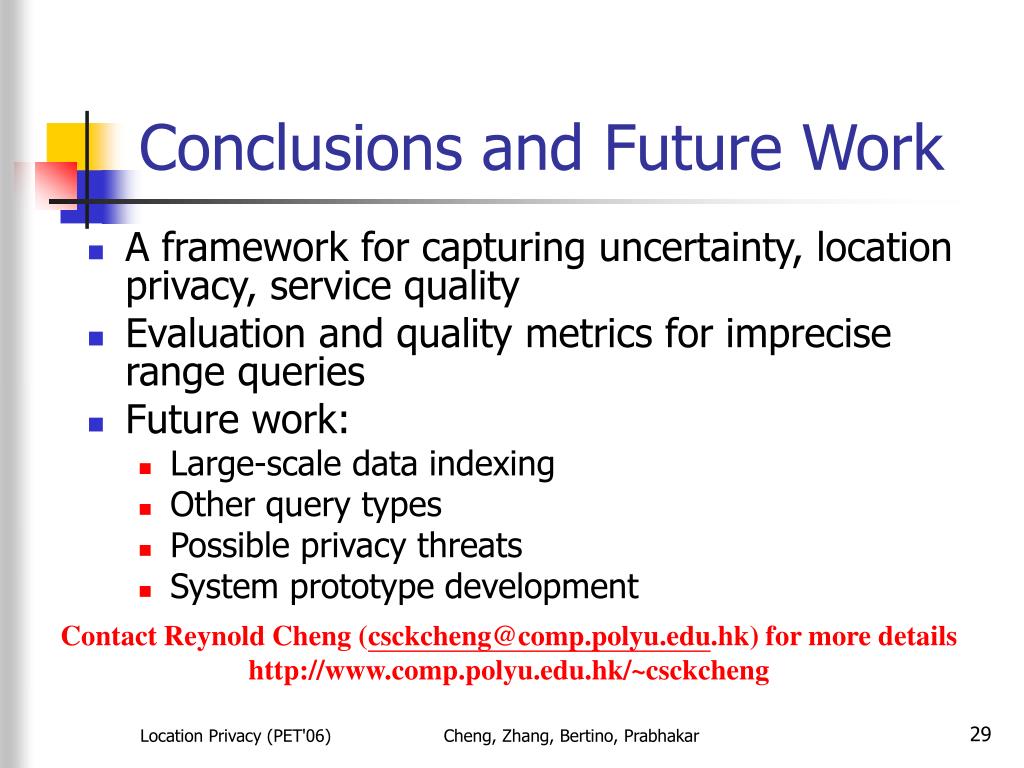 Conclusions and Future Work

- A framework for capturing uncertainty, location privacy, service quality
- Evaluation and quality metrics for imprecise range queries
- Future work:
  - Large-scale data indexing
  - Other query types
  - Possible privacy threats
  - System prototype development

Contact Reynold Cheng (csckcheng@comp.polyu.edu.hk) for more details
http://www.comp.polyu.edu.hk/~csckcheng

Location Privacy (PET'06)
Cheng, Zhang, Bertino, Prabhakar
29